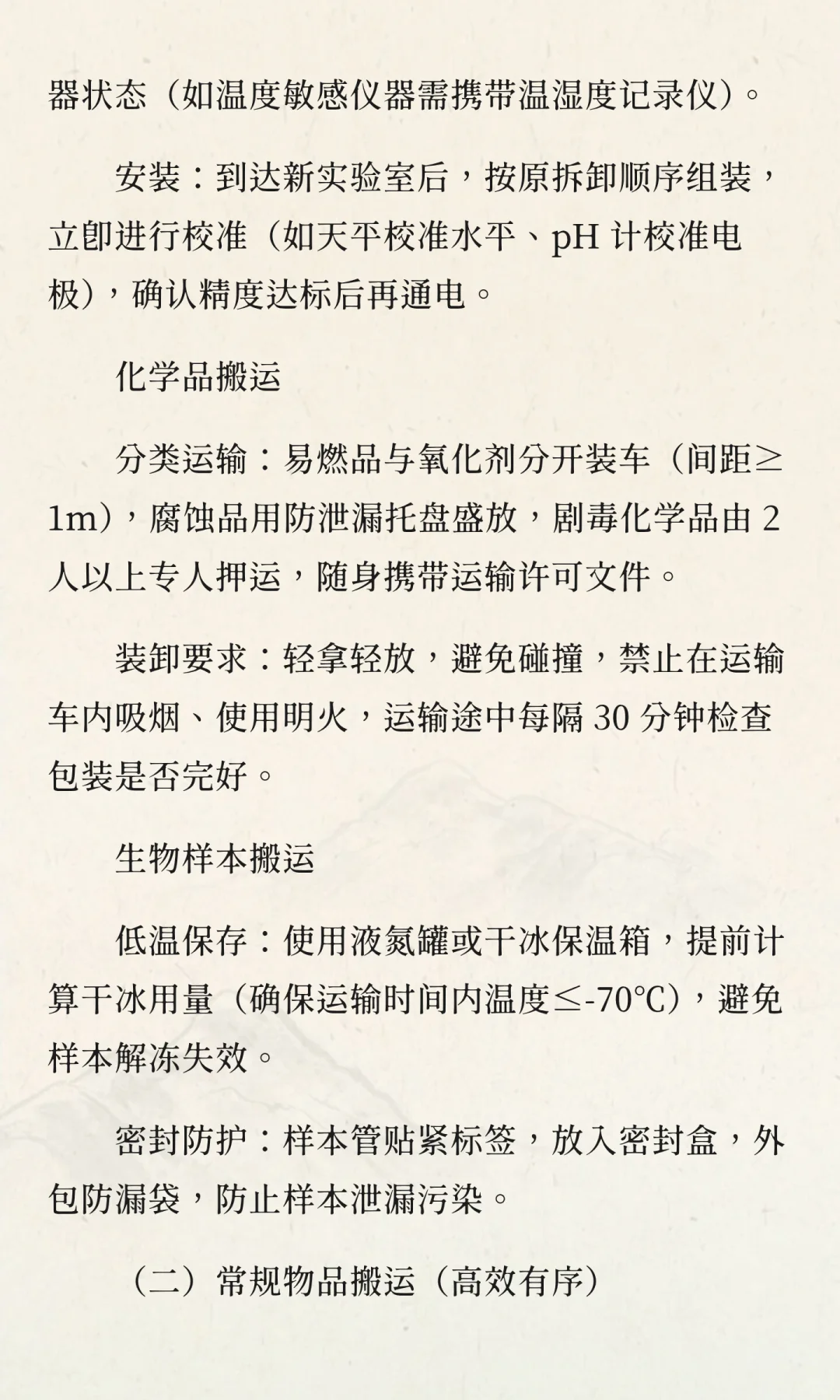 器状态（如温度敏感仪器需携带温湿度记录仪）。

安装：到达新实验室后，按原拆卸顺序组装，立即进行校准（如天平校准水平、pH 计校准电极），确认精度达标后再通电。

化学品搬运

分类运输：易燃品与氧化剂分开装车（间距≥1m），腐蚀品用防泄漏托盘盛放，剧毒化学品由 2 人以上专人押运，随身携带运输许可文件。

装卸要求：轻拿轻放，避免碰撞，禁止在运输车内吸烟、使用明火，运输途中每隔 30 分钟检查包装是否完好。

生物样本搬运

低温保存：使用液氮罐或干冰保温箱，提前计算干冰用量（确保运输时间内温度≤-70℃），避免样本解冻失效。

密封防护：样本管贴紧标签，放入密封盒，外包防漏袋，防止样本泄漏污染。

（二）常规物品搬运（高效有序）